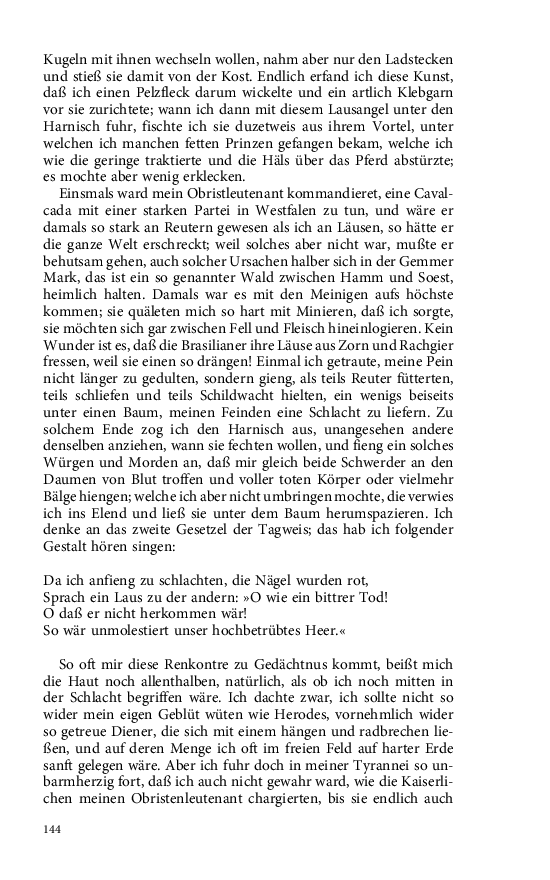 Kugeln mit ihnen wechseln wollen, nahm aber nur den Ladstecken und stieß sie damit von der Kost. Endlich erfand ich diese Kunst, daß ich einen Pelzfleck darum wickelte und ein artlich Klebgarn vor sie zurichtete; wann ich dann mit diesem Lausangel unter den Harnisch fuhr, fischte ich sie duzetweis aus ihrem Vortel, unter welchen ich manchen fetten Prinzen gefangen bekam, welche ich wie die geringe traktierte und die Häls über das Pferd abstürzte; es mochte aber wenig erklecken.

Einsmals ward mein Obristleutenant kommandieret, eine Cavalcada mit einer starken Partei in Westfalen zu tun, und wäre er damals so stark an Reutern gewesen als ich an Läusen, so hätte er die ganze Welt erschreckt; weil solches aber nicht war, mußte er behutsam gehen, auch solcher Ursachen halber sich in der Gemmer Mark, das ist ein so genannter Wald zwischen Hamm und Soest, heimlich halten. Damals war es mit den Meinigen aufs höchste kommen; sie quäleten mich so hart mit Minieren, daß ich sorgte, sie möchten sich gar zwischen Fell und Fleisch hineinlogieren. Kein Wunder ist es, daß die Brasilianer ihre Läuse aus Zorn und Rachgier fressen, weil sie einen so drängen! Einmal ich getraute, meine Pein nicht länger zu gedulten, sondern gieng, als teils Reuter fütterten, teils schliefen und teils Schildwacht hielten, ein wenigs beiseits unter einen Baum, meinen Feinden eine Schlacht zu liefern. Zu solchem Ende zog ich den Harnisch aus, unangesehen andere denselben anziehen, wann sie fechten wollen, und fieng ein solches Würgen und Morden an, daß mir gleich beide Schwerder an den Daumen von Blut troffen und voller toten Körper oder vielmehr Bälge hiengen; welche ich aber nicht umbringen mochte, die verwies ich ins Elend und ließ sie unter dem Baum herumspazieren. Ich denke an das zweite Gesetzel der Tagweis; das hab ich folgender Gestalt hören singen:

Da ich anfieng zu schlachten, die Nägel wurden rot,
Sprach ein Laus zu der andern: »O wie ein bittrer Tod!
O daß er nicht herkommen wär!
So wär unmolestiert unser hochbetrübtes Heer.«

So oft mir diese Renkontre zu Gedächtnus kommt, beißt mich die Haut noch allenthalben, natürlich, als ob ich noch mitten in der Schlacht begriffen wäre. Ich dachte zwar, ich sollte nicht so wider mein eigen Geblüt wüten wie Herodes, vornehmlich wider so getreue Diener, die sich mit einem hängen und radbrechen ließen, und auf deren Menge ich oft im freien Feld auf harter Erde sanft gelegen wäre. Aber ich fuhr doch in meiner Tyrannei so unbarmherzig fort, daß ich auch nicht gewahr ward, wie die Kaiserlichen meinen Obristenleutenant chargierten, bis sie endlich auch

144